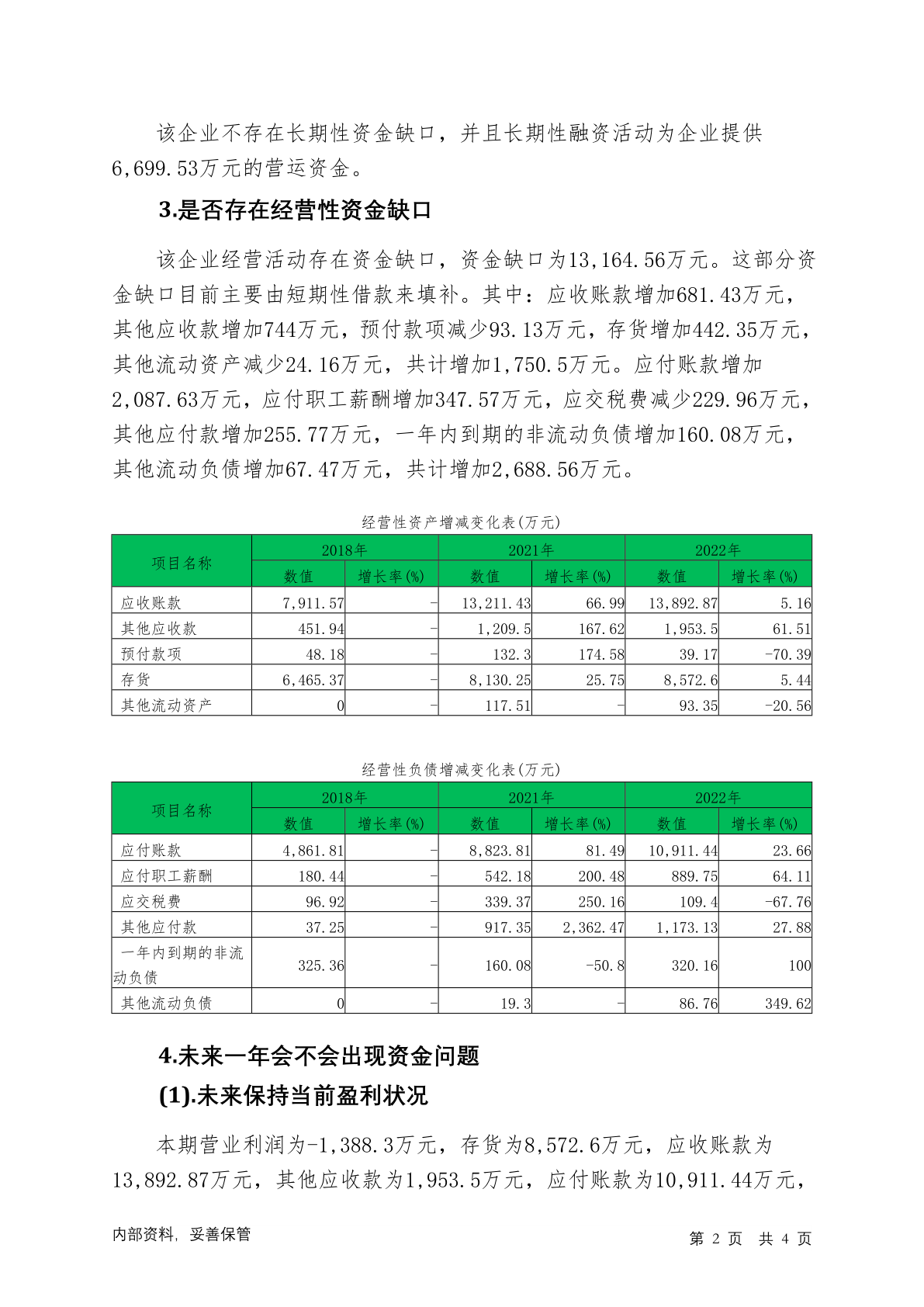 该企业不存在长期性资金缺口，并且长期性融资活动为企业提供6,699.53万元的营运资金。

3.是否存在经营性资金缺口

该企业经营活动存在资金缺口，资金缺口为13,164.56万元。这部分资金缺口目前主要由短期性借款来填补。其中：应收账款增加681.43万元，其他应收款增加744万元，预付款项减少93.13万元，存货增加442.35万元，其他流动资产减少24.16万元，共计增加1,750.5万元。应付账款增加2,087.63万元，应付职工薪酬增加347.57万元，应交税费减少229.96万元，其他应付款增加255.77万元，一年内到期的非流动负债增加160.08万元，其他流动负债增加67.47万元，共计增加2,688.56万元。

经营性资产增减变化表(万元)

| 项目名称 | 2018年 数值 | 2018年 增长率(%) | 2021年 数值 | 2021年 增长率(%) | 2022年 数值 | 2022年 增长率(%) |
|---|---|---|---|---|---|---|
| 应收账款 | 7,911.57 | - | 13,211.43 | 66.99 | 13,892.87 | 5.16 |
| 其他应收款 | 451.94 | - | 1,209.5 | 167.62 | 1,953.5 | 61.51 |
| 预付款项 | 48.18 | - | 132.3 | 174.58 | 39.17 | -70.39 |
| 存货 | 6,465.37 | - | 8,130.25 | 25.75 | 8,572.6 | 5.44 |
| 其他流动资产 | 0 | - | 117.51 | - | 93.35 | -20.56 |

经营性负债增减变化表(万元)

| 项目名称 | 2018年 数值 | 2018年 增长率(%) | 2021年 数值 | 2021年 增长率(%) | 2022年 数值 | 2022年 增长率(%) |
|---|---|---|---|---|---|---|
| 应付账款 | 4,861.81 | - | 8,823.81 | 81.49 | 10,911.44 | 23.66 |
| 应付职工薪酬 | 180.44 | - | 542.18 | 200.48 | 889.75 | 64.11 |
| 应交税费 | 96.92 | - | 339.37 | 250.16 | 109.4 | -67.76 |
| 其他应付款 | 37.25 | - | 917.35 | 2,362.47 | 1,173.13 | 27.88 |
| 一年内到期的非流动负债 | 325.36 | - | 160.08 | -50.8 | 320.16 | 100 |
| 其他流动负债 | 0 | - | 19.3 | - | 86.76 | 349.62 |

4.未来一年会不会出现资金问题

(1).未来保持当前盈利状况

本期营业利润为-1,388.3万元，存货为8,572.6万元，应收账款为13,892.87万元，其他应收款为1,953.5万元，应付账款为10,911.44万元，

内部资料，妥善保管

第 2 页 共 4 页